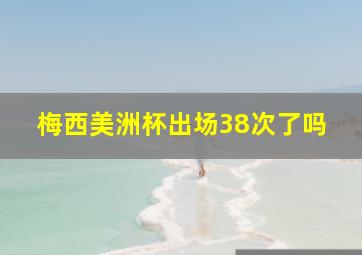 梅西美洲杯出场38次了吗